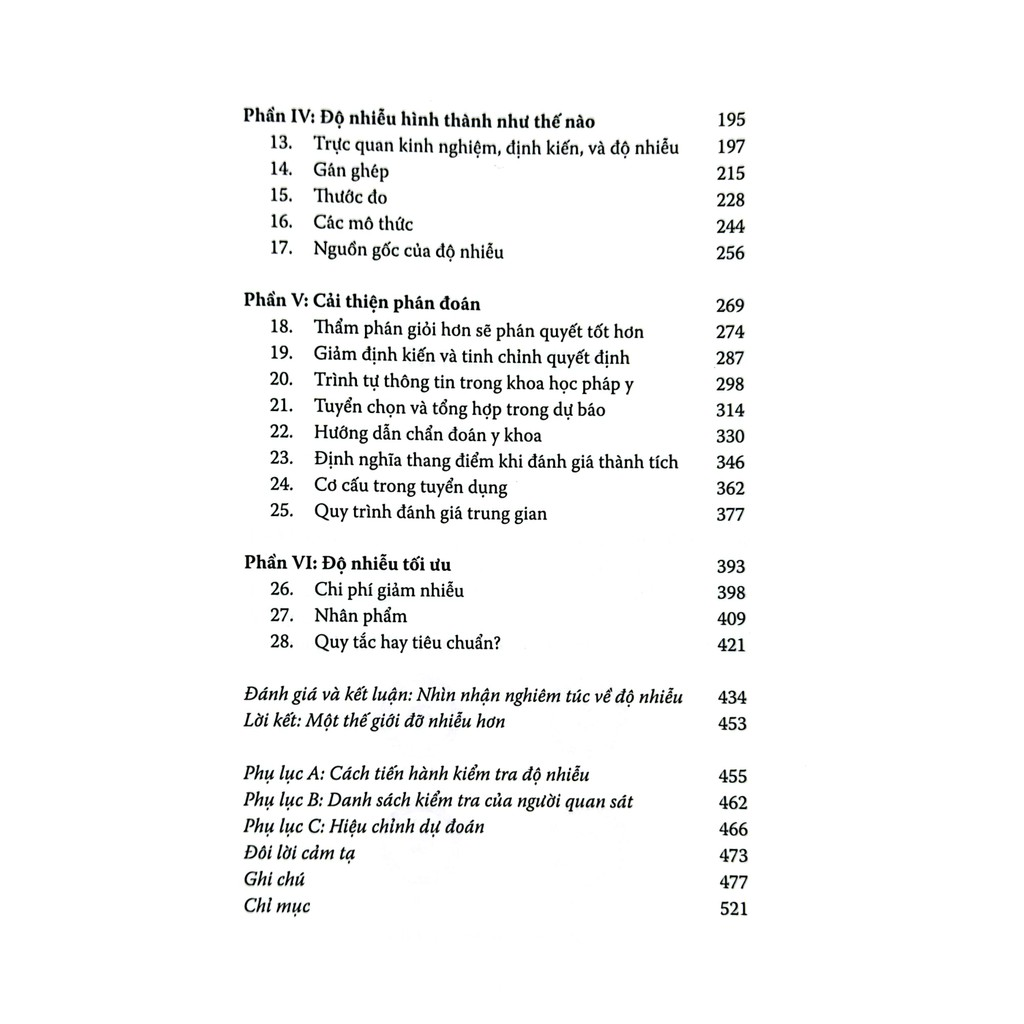 Phần IV: Độ nhiễu hình thành như thế nào 195
13. Trực quan kinh nghiệm, định kiến, và độ nhiễu 197
14. Gán ghép 215
15. Thước đo 228
16. Các mô thức 244
17. Nguồn gốc của độ nhiễu 256

Phần V: Cải thiện phán đoán 269
18. Thẩm phán giỏi hơn sẽ phán quyết tốt hơn 274
19. Giảm định kiến và tinh chỉnh quyết định 287
20. Trình tự thông tin trong khoa học pháp y 298
21. Tuyển chọn và tổng hợp trong dự báo 314
22. Hướng dẫn chẩn đoán y khoa 330
23. Định nghĩa thang điểm khi đánh giá thành tích 346
24. Cơ cấu trong tuyển dụng 362
25. Quy trình đánh giá trung gian 377

Phần VI: Độ nhiễu tối ưu 393
26. Chi phí giảm nhiễu 398
27. Nhân phẩm 409
28. Quy tắc hay tiêu chuẩn? 421

Đánh giá và kết luận: Nhìn nhận nghiêm túc về độ nhiễu 434
Lời kết: Một thế giới đỡ nhiễu hơn 453

Phụ lục A: Cách tiến hành kiểm tra độ nhiễu 455
Phụ lục B: Danh sách kiểm tra của người quan sát 462
Phụ lục C: Hiệu chỉnh dự đoán 466
Đôi lời cảm tạ 473
Ghi chú 477
Chỉ mục 521